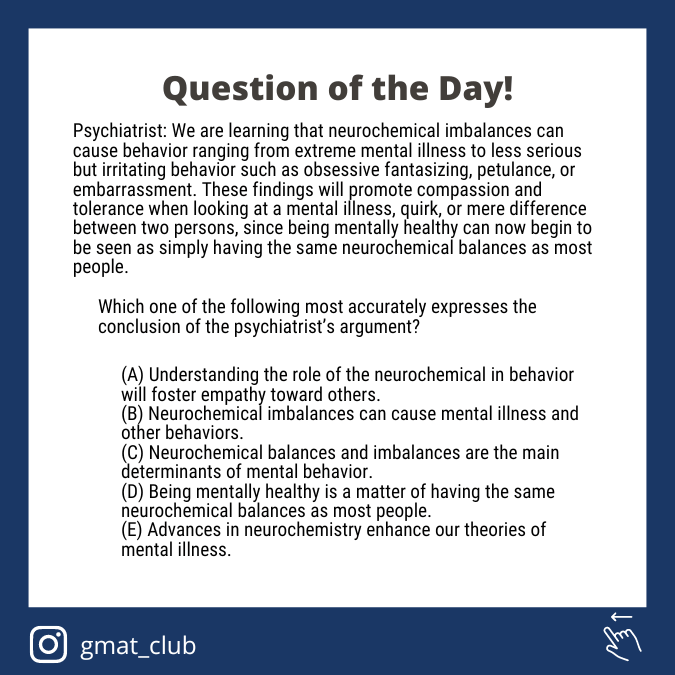 Question of the Day!

Psychiatrist: We are learning that neurochemical imbalances can cause behavior ranging from extreme mental illness to less serious but irritating behavior such as obsessive fantasizing, petulance, or embarrassment. These findings will promote compassion and tolerance when looking at a mental illness, quirk, or mere difference between two persons, since being mentally healthy can now begin to be seen as simply having the same neurochemical balances as most people.

Which one of the following most accurately expresses the conclusion of the psychiatrist's argument?

(A) Understanding the role of the neurochemical in behavior will foster empathy toward others.
(B) Neurochemical imbalances can cause mental illness and other behaviors.
(C) Neurochemical balances and imbalances are the main determinants of mental behavior.
(D) Being mentally healthy is a matter of having the same neurochemical balances as most people.
(E) Advances in neurochemistry enhance our theories of mental illness.

gmat_club